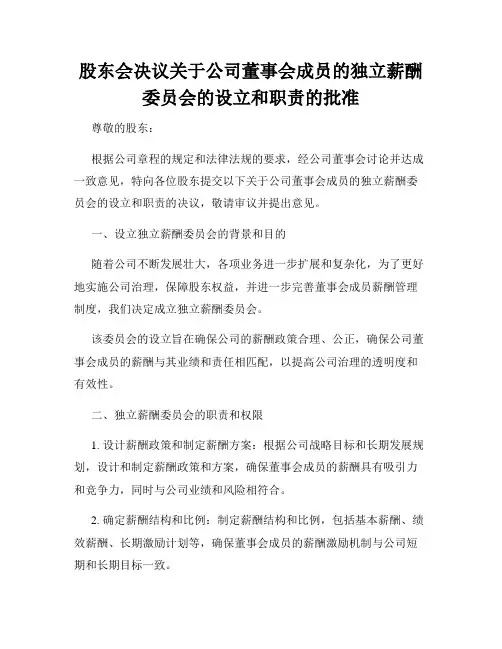 股东会决议关于公司董事会成员的独立薪酬委员会的设立和职责的批准

尊敬的股东：

根据公司章程的规定和法律法规的要求，经公司董事会讨论并达成一致意见，特向各位股东提交以下关于公司董事会成员的独立薪酬委员会的设立和职责的决议，敬请审议并提出意见。

一、设立独立薪酬委员会的背景和目的

随着公司不断发展壮大，各项业务进一步扩展和复杂化，为了更好地实施公司治理，保障股东权益，并进一步完善董事会成员薪酬管理制度，我们决定成立独立薪酬委员会。

该委员会的设立旨在确保公司的薪酬政策合理、公正，确保公司董事会成员的薪酬与其业绩和责任相匹配，以提高公司治理的透明度和有效性。

二、独立薪酬委员会的职责和权限

1. 设计薪酬政策和制定薪酬方案：根据公司战略目标和长期发展规划，设计和制定薪酬政策和方案，确保董事会成员的薪酬具有吸引力和竞争力，同时与公司业绩和风险相符合。

2. 确定薪酬结构和比例：制定薪酬结构和比例，包括基本薪酬、绩效薪酬、长期激励计划等，确保董事会成员的薪酬激励机制与公司短期和长期目标一致。